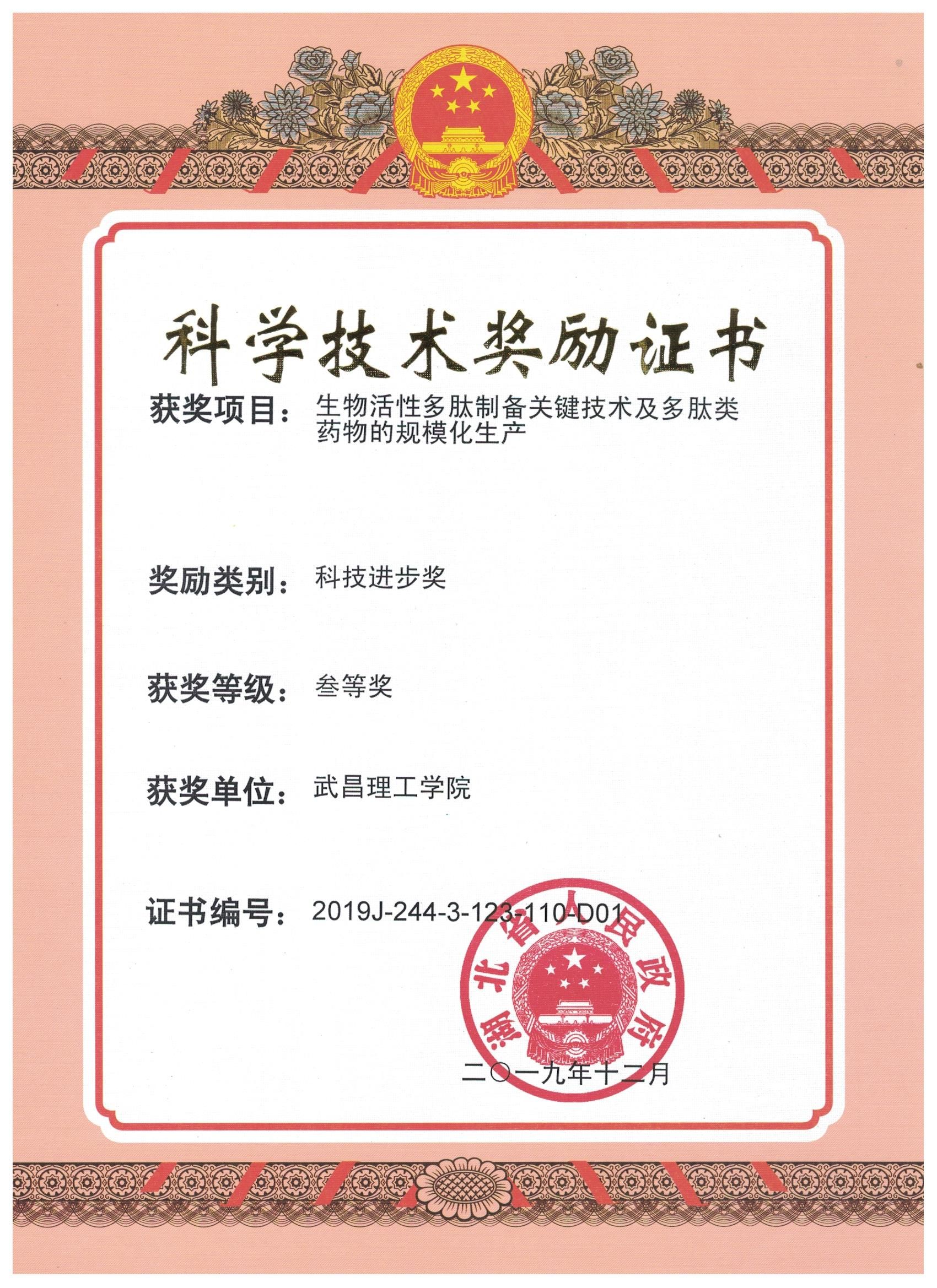 科学技术奖励证书

获奖项目：生物活性多肽制备关键技术及多肽类药物的规模化生产

奖励类别：科技进步奖

获奖等级：叁等奖

获奖单位：武昌理工学院

证书编号：2019J-244-3-123-110-D01

湖北省人民政府

二〇一九年十二月